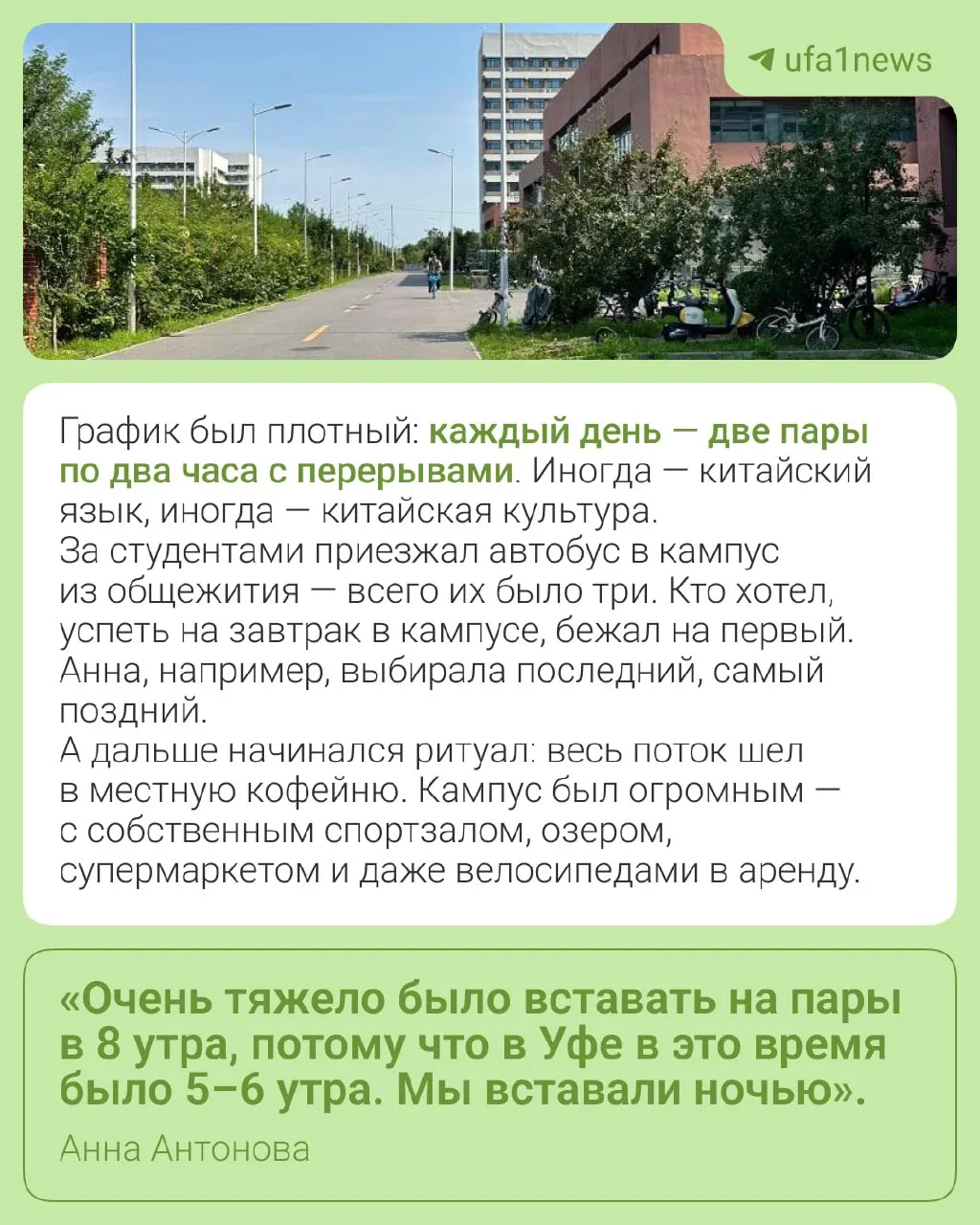 ufa1news

График был плотный: каждый день — две пары по два часа с перерывами. Иногда — китайский язык, иногда — китайская культура.
За студентами приезжал автобус в кампус из общежития — всего их было три. Кто хотел, успеть на завтрак в кампусе, бежал на первый. Анна, например, выбирала последний, самый поздний.
А дальше начинался ритуал: весь поток шел в местную кофейню. Кампус был огромным — с собственным спортзалом, озером, супермаркетом и даже велосипедами в аренду.

«Очень тяжело было вставать на пары в 8 утра, потому что в Уфе в это время было 5–6 утра. Мы вставали ночью».

Анна Антонова